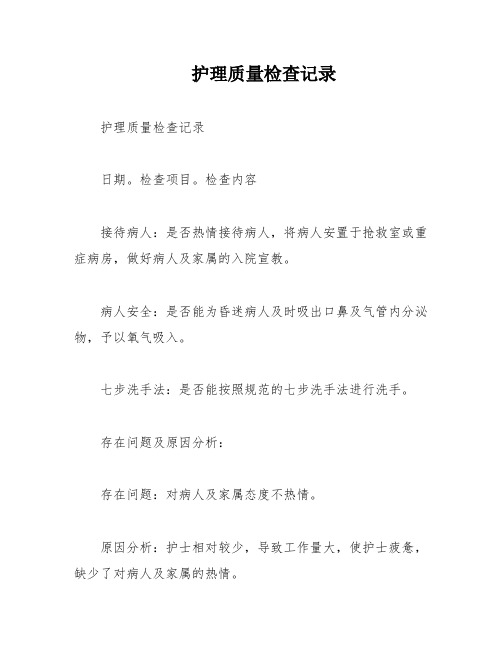 护理质量检查记录

护理质量检查记录

日期。检查项目。检查内容

接待病人：是否热情接待病人，将病人安置于抢救室或重症病房，做好病人及家属的入院宣教。

病人安全：是否能为昏迷病人及时吸出口鼻及气管内分泌物，予以氧气吸入。

七步洗手法：是否能按照规范的七步洗手法进行洗手。

存在问题及原因分析：

存在问题：对病人及家属态度不热情。

原因分析：护士相对较少，导致工作量大，使护士疲惫，缺少了对病人及家属的热情。